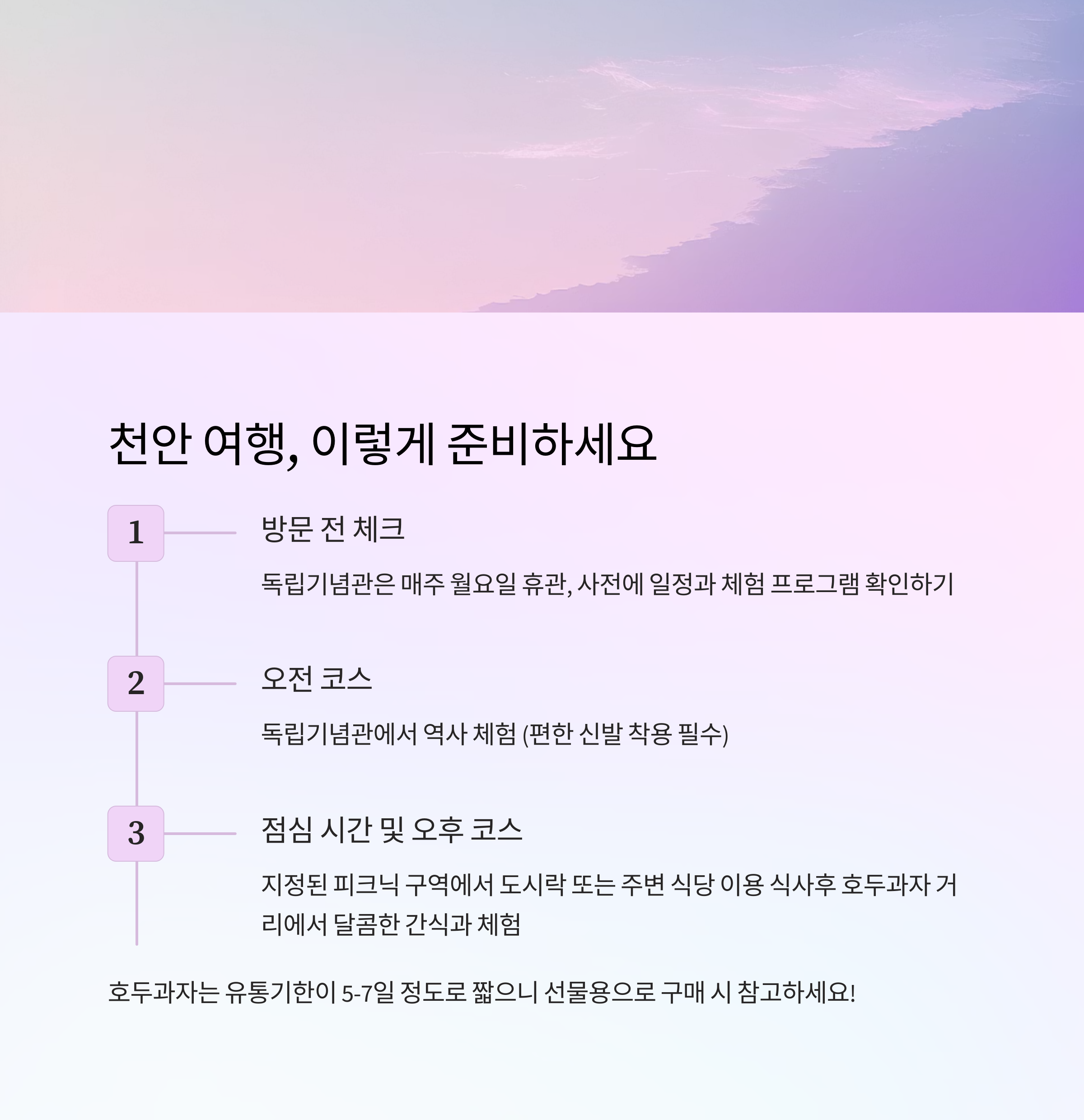 천안 여행, 이렇게 준비하세요

1

방문 전 체크

독립기념관은 매주 월요일 휴관, 사전에 일정과 체험 프로그램 확인하기

2

오전 코스

독립기념관에서 역사 체험 (편한 신발 착용 필수)

3

점심 시간 및 오후 코스

지정된 피크닉 구역에서 도시락 또는 주변 식당 이용 식사후 호두과자 거리에서 달콤한 간식과 체험

호두과자는 유통기한이 5-7일 정도로 짧으니 선물용으로 구매 시 참고하세요!